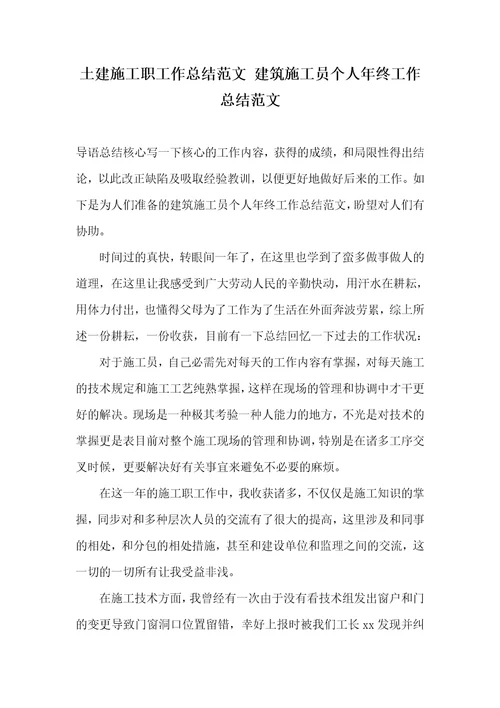 土建施工职工作总结范文 建筑施工员个人年终工作总结范文

导语总结核心写一下核心的工作内容，获得的成绩，和局限性得出结论，以此改正缺陷及吸取经验教训，以便更好地做好后来的工作。如下是为人们准备的建筑施工员个人年终工作总结范文，盼望对人们有协助。

时间过的真快，转眼间一年了，在这里也学到了蛮多做事做人的道理，在这里让我感受到广大劳动人民的辛勤快动，用汗水在耕耘，用体力付出，也懂得父母为了工作为了生活在外面奔波劳累，综上所述一份耕耘，一份收获，目前有一下总结回忆一下过去的工作状况：

对于施工员，自己必需先对每天的工作内容有掌握，对每天施工的技术规定和施工工艺纯熟掌握，这样在现场的管理和协调中才干更好的解决。现场是一种极其考验一种人能力的地方，不光是对技术的掌握更是表目前对整个施工现场的管理和协调，特别是在诸多工序交叉时候，更要解决好有关事宜来避免不必要的麻烦。

在这一年的施工职工作中，我收获诸多，不仅仅是施工知识的掌握，同步对和多种层次人员的交流有了很大的提高，这里涉及和同事的相处，和分包的相处措施，甚至和建设单位和监理之间的交流，这一切的一切所有让我受益非浅。

在施工技术方面，我曾经有一次由于没有看技术组发出窗户和门的变更导致门窗洞口位置留错，幸好上报时被我们工长 xx 发现并纠